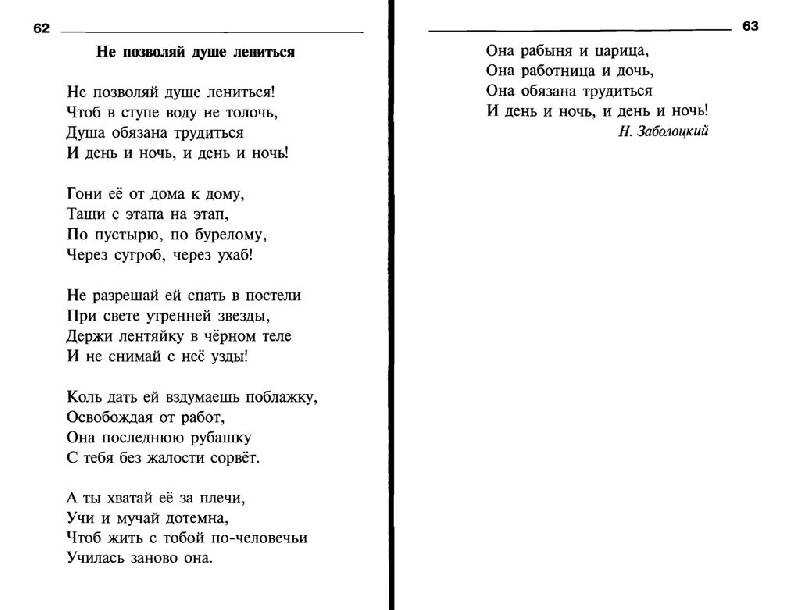 62

Не позволяй душе лениться

Не позволяй душе лениться!
Чтоб в ступе воду не толочь,
Душа обязана трудиться
И день и ночь, и день и ночь!

Гони её от дома к дому,
Тащи с этапа на этап,
По пустырю, по бурелому,
Через сугроб, через ухаб!

Не разрешай ей спать в постели
При свете утренней звезды,
Держи лентяйку в чёрном теле
И не снимай с неё узды!

Коль дать ей вздумаешь поблажку,
Освобождая от работ,
Она последнюю рубашку
С тебя без жалости сорвёт.

А ты хватай её за плечи,
Учи и мучай дотемна,
Чтоб жить с тобой по-человечьи
Училась заново она.

63

Она рабыня и царица,
Она работница и дочь,
Она обязана трудиться
И день и ночь, и день и ночь!

Н. Заболоцкий